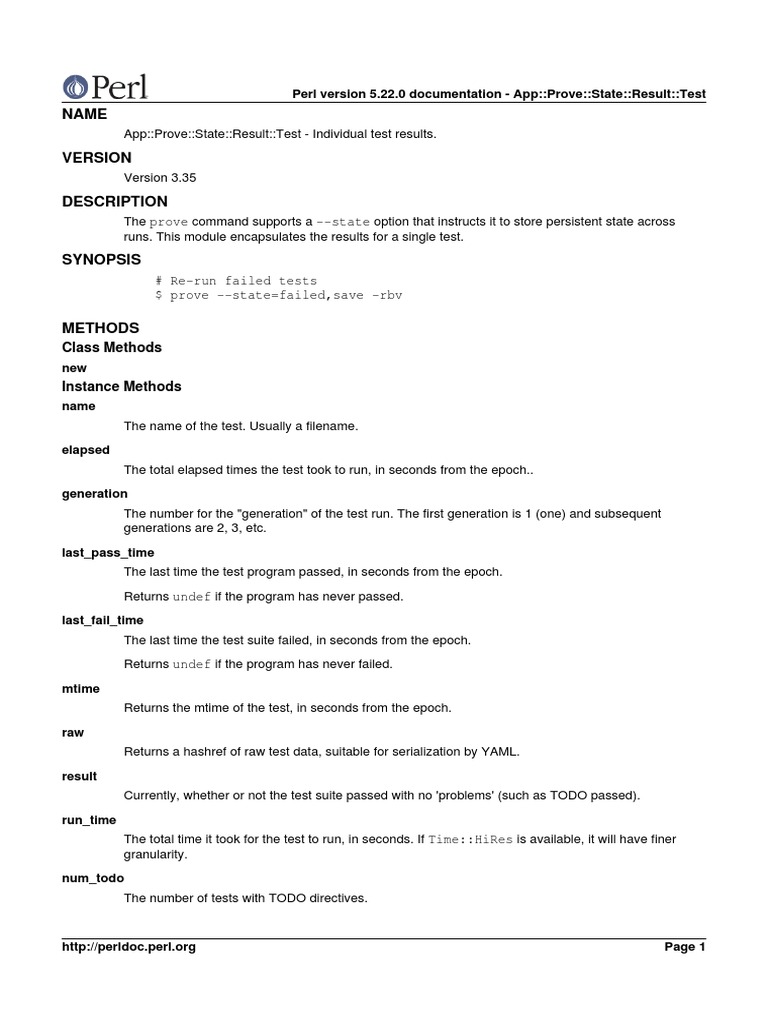 Perl

Perl version 5.22.0 documentation - App::Prove::State::Result::Test

NAME

App::Prove::State::Result::Test - Individual test results.

VERSION

Version 3.35

DESCRIPTION

The prove command supports a --state option that instructs it to store persistent state across runs. This module encapsulates the results for a single test.

SYNOPSIS

# Re-run failed tests
$ prove --state=failed,save -rbv

METHODS

Class Methods

new

Instance Methods

name

The name of the test. Usually a filename.

elapsed

The total elapsed times the test took to run, in seconds from the epoch..

generation

The number for the "generation" of the test run. The first generation is 1 (one) and subsequent generations are 2, 3, etc.

last_pass_time

The last time the test program passed, in seconds from the epoch.

Returns undef if the program has never passed.

last_fail_time

The last time the test suite failed, in seconds from the epoch.

Returns undef if the program has never failed.

mtime

Returns the mtime of the test, in seconds from the epoch.

raw

Returns a hashref of raw test data, suitable for serialization by YAML.

result

Currently, whether or not the test suite passed with no 'problems' (such as TODO passed).

run_time

The total time it took for the test to run, in seconds. If Time::HiRes is available, it will have finer granularity.

num_todo

The number of tests with TODO directives.

http://perldoc.perl.org

Page 1